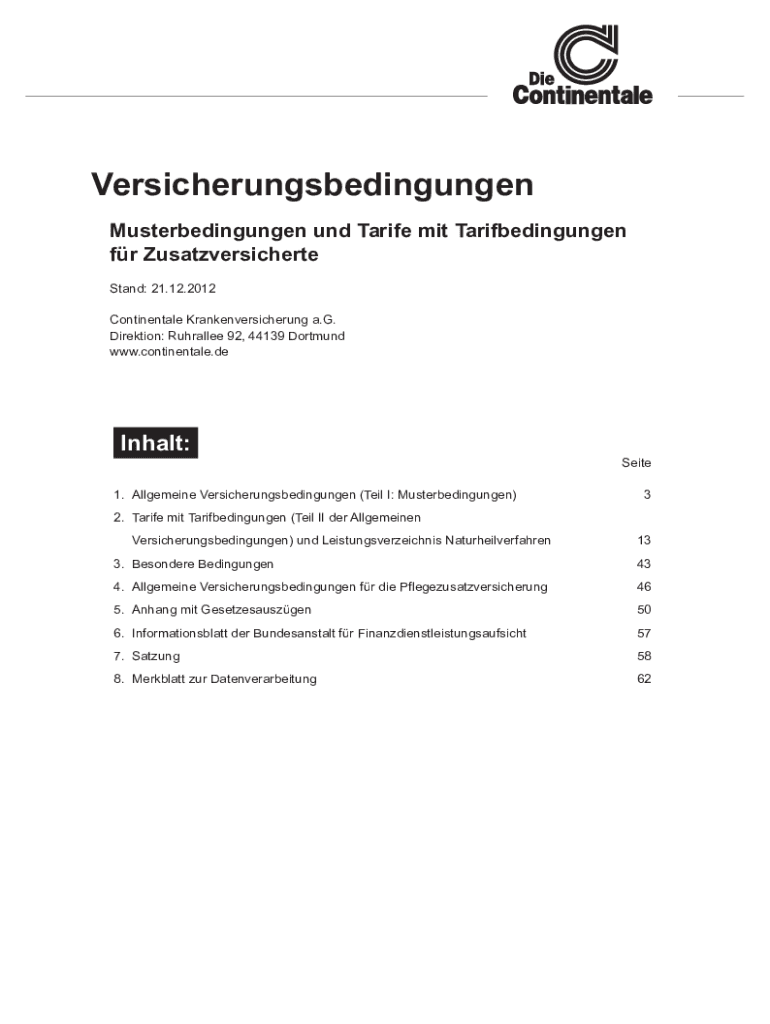 Die Continentale

Versicherungsbedingungen

Musterbedingungen und Tarife mit Tarifbedingungen für Zusatzversicherte

Stand: 21.12.2012

Continentale Krankenversicherung a.G.
Direktion: Ruhrallee 92, 44139 Dortmund
www.continentale.de

Inhalt:

Seite

1. Allgemeine Versicherungsbedingungen (Teil I: Musterbedingungen) 3
2. Tarife mit Tarifbedingungen (Teil II der Allgemeinen Versicherungsbedingungen) und Leistungsverzeichnis Naturheilverfahren 13
3. Besondere Bedingungen 43
4. Allgemeine Versicherungsbedingungen für die Pflegezusatzversicherung 46
5. Anhang mit Gesetzesauszügen 50
6. Informationsblatt der Bundesanstalt für Finanzdienstleistungsaufsicht 57
7. Satzung 58
8. Merkblatt zur Datenverarbeitung 62